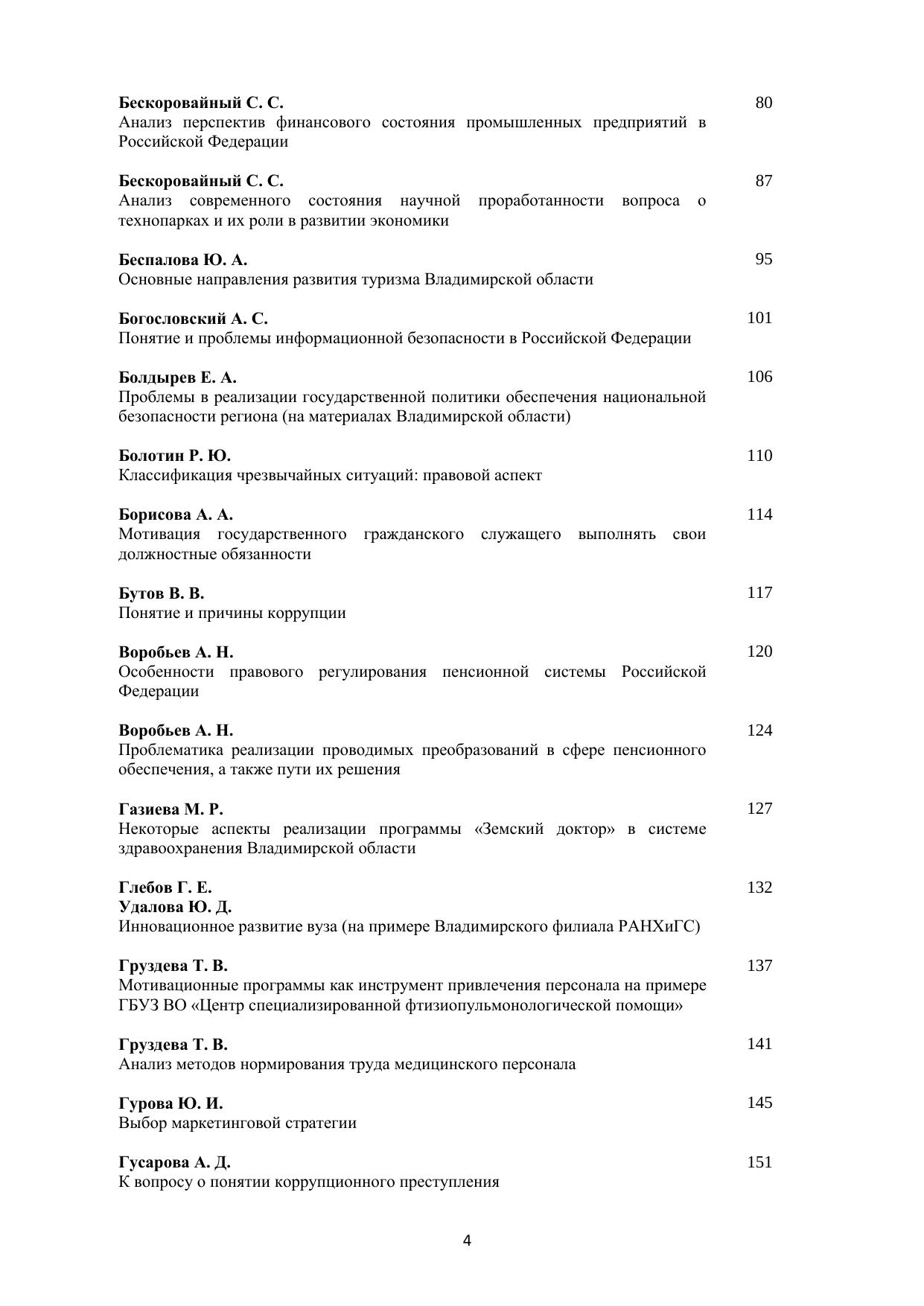 Бескоровайный С. С. 80
Анализ перспектив финансового состояния промышленных предприятий в Российской Федерации

Бескоровайный С. С. 87
Анализ современного состояния научной проработанности вопроса о технопарках и их роли в развитии экономики

Беспалова Ю. А. 95
Основные направления развития туризма Владимирской области

Богословский А. С. 101
Понятие и проблемы информационной безопасности в Российской Федерации

Болдырев Е. А. 106
Проблемы в реализации государственной политики обеспечения национальной безопасности региона (на материалах Владимирской области)

Болотин Р. Ю. 110
Классификация чрезвычайных ситуаций: правовой аспект

Борисова А. А. 114
Мотивация государственного гражданского служащего выполнять свои должностные обязанности

Бутов В. В. 117
Понятие и причины коррупции

Воробьев А. Н. 120
Особенности правового регулирования пенсионной системы Российской Федерации

Воробьев А. Н. 124
Проблематика реализации проводимых преобразований в сфере пенсионного обеспечения, а также пути их решения

Газиева М. Р. 127
Некоторые аспекты реализации программы «Земский доктор» в системе здравоохранения Владимирской области

Глебов Г. Е. 132
Удалова Ю. Д.
Инновационное развитие вуза (на примере Владимирского филиала РАНХиГС)

Груздева Т. В. 137
Мотивационные программы как инструмент привлечения персонала на примере ГБУЗ ВО «Центр специализированной фтизиопульмонологической помощи»

Груздева Т. В. 141
Анализ методов нормирования труда медицинского персонала

Гурова Ю. И. 145
Выбор маркетинговой стратегии

Гусарова А. Д. 151
К вопросу о понятии коррупционного преступления

4